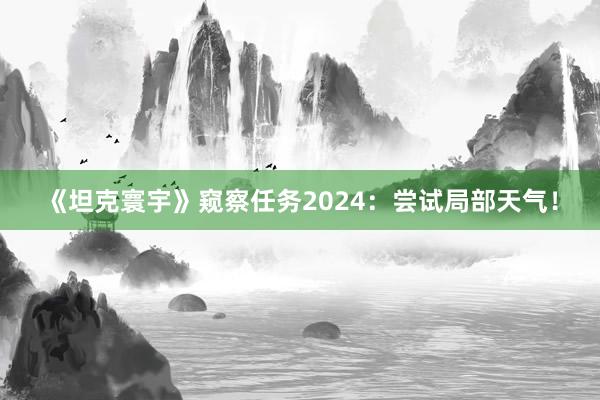 《坦克寰宇》窥察任务2024：尝试局部天气！